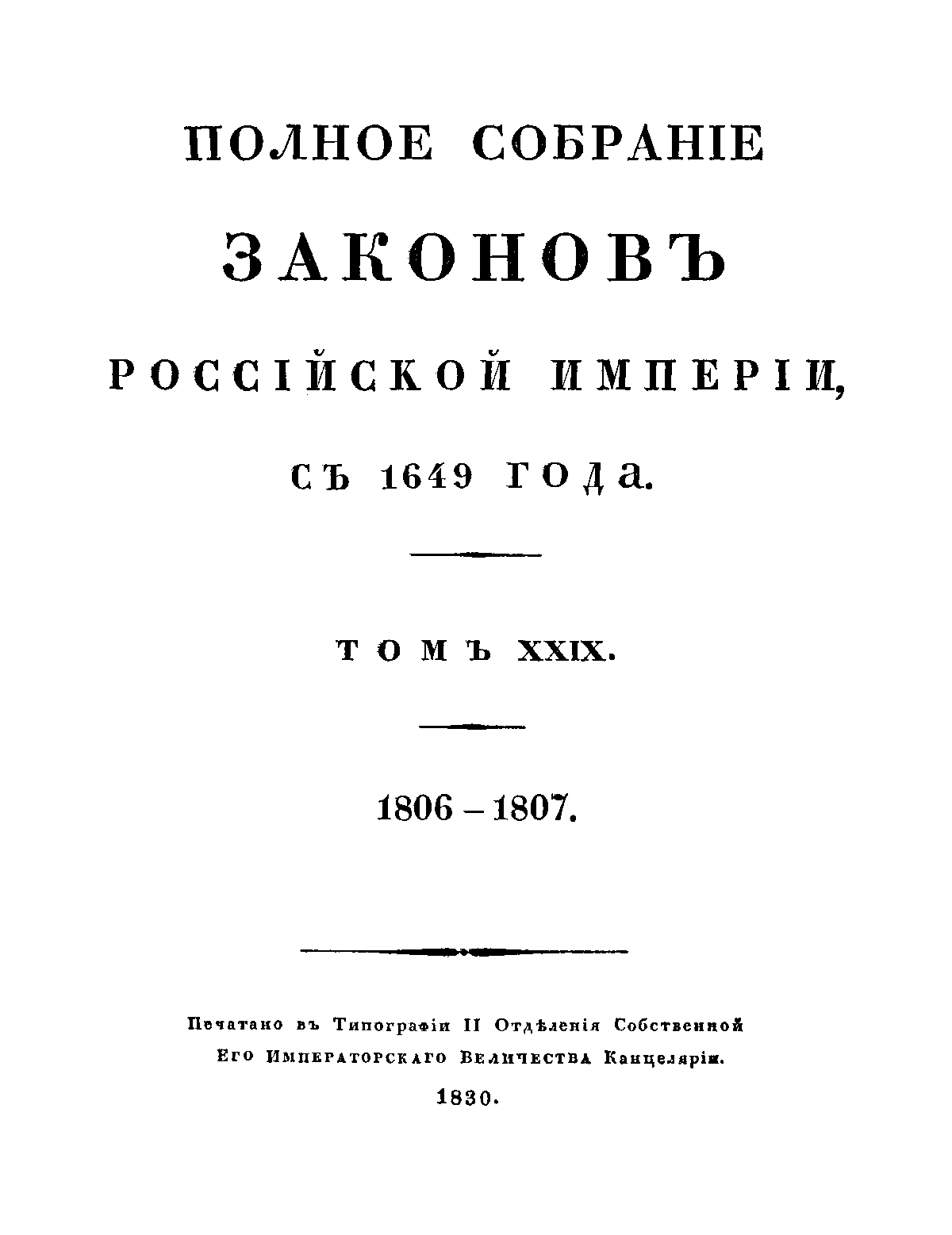 ПОЛНОЕ СОБРАНІЕ

ЗАКОНОВЪ

РОССІЙСКОЙ ИМПЕРІИ,

СЪ 1649 ГОДА.

ТОМЪ XXIX.

1806 – 1807.

Печатано въ Типографіи II Отдѣленія Собственной
Его Императорскаго Величества Канцеляріи.
1830.